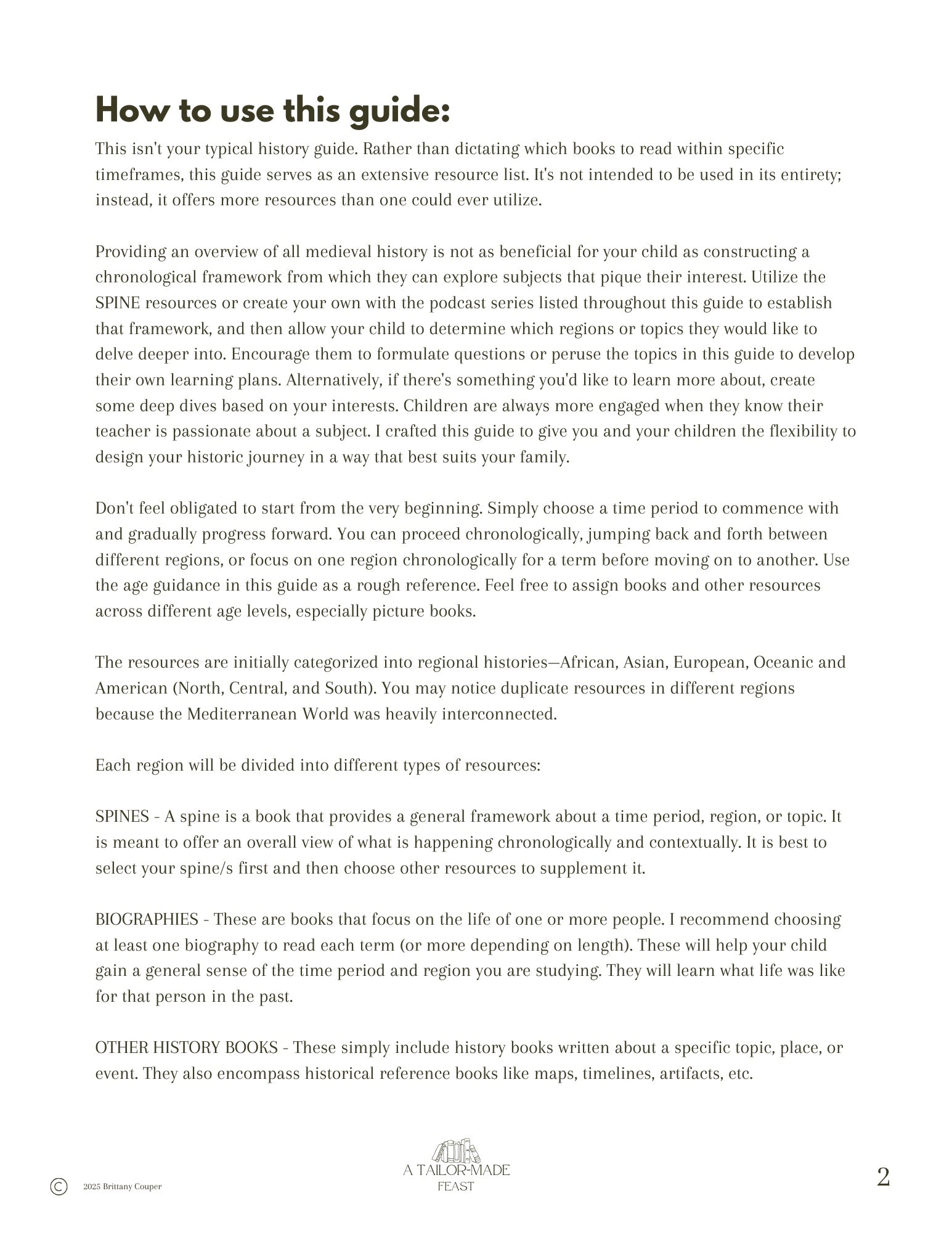 How to use this guide:
This isn't your typical history guide. Rather than dictating which books to read within specific timeframes, this guide serves as an extensive resource list. It's not intended to be used in its entirety; instead, it offers more resources than one could ever utilize.

Providing an overview of all medieval history is not as beneficial for your child as constructing a chronological framework from which they can explore subjects that pique their interest. Utilize the SPINE resources or create your own with the podcast series listed throughout this guide to establish that framework, and then allow your child to determine which regions or topics they would like to delve deeper into. Encourage them to formulate questions or peruse the topics in this guide to develop their own learning plans. Alternatively, if there's something you'd like to learn more about, create some deep dives based on your interests. Children are always more engaged when they know their teacher is passionate about a subject. I crafted this guide to give you and your children the flexibility to design your historic journey in a way that best suits your family.

Don't feel obligated to start from the very beginning. Simply choose a time period to commence with and gradually progress forward. You can proceed chronologically, jumping back and forth between different regions, or focus on one region chronologically for a term before moving on to another. Use the age guidance in this guide as a rough reference. Feel free to assign books and other resources across different age levels, especially picture books.

The resources are initially categorized into regional histories—African, Asian, European, Oceanic and American (North, Central, and South). You may notice duplicate resources in different regions because the Mediterranean World was heavily interconnected.

Each region will be divided into different types of resources:

SPINES - A spine is a book that provides a general framework about a time period, region, or topic. It is meant to offer an overall view of what is happening chronologically and contextually. It is best to select your spine/s first and then choose other resources to supplement it.

BIOGRAPHIES - These are books that focus on the life of one or more people. I recommend choosing at least one biography to read each term (or more depending on length). These will help your child gain a general sense of the time period and region you are studying. They will learn what life was like for that person in the past.

OTHER HISTORY BOOKS - These simply include history books written about a specific topic, place, or event. They also encompass historical reference books like maps, timelines, artifacts, etc.

© 2025 Brittany Couper

A TAILOR-MADE FEAST

2